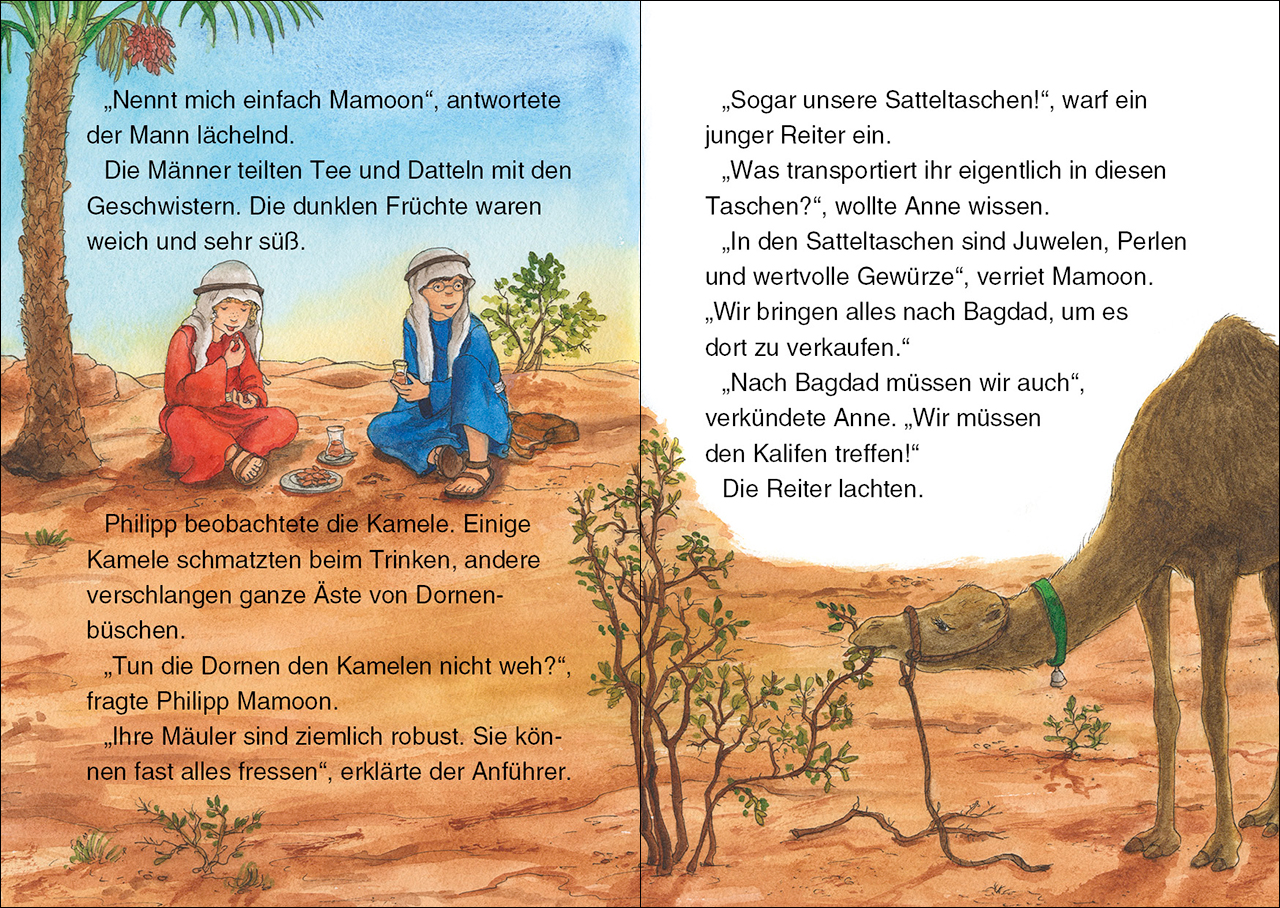 „Nennt mich einfach Mamoon“, antwortete der Mann lächelnd.

Die Männer teilten Tee und Datteln mit den Geschwistern. Die dunklen Früchte waren weich und sehr süß.

Philipp beobachtete die Kamele. Einige Kamele schmatzten beim Trinken, andere verschlangen ganze Äste von Dornenbüschen.

„Tun die Dornen den Kamelen nicht weh?“, fragte Philipp Mamoon.

„Ihre Mäuler sind ziemlich robust. Sie können fast alles fressen“, erklärte der Anführer.

„Sogar unsere Satteltaschen!“, warf ein junger Reiter ein.

„Was transportiert ihr eigentlich in diesen Taschen?“, wollte Anne wissen.

„In den Satteltaschen sind Juwelen, Perlen und wertvolle Gewürze“, verriet Mamoon. „Wir bringen alles nach Bagdad, um es dort zu verkaufen.“

„Nach Bagdad müssen wir auch“, verkündete Anne. „Wir müssen den Kalifen treffen!“

Die Reiter lachten.